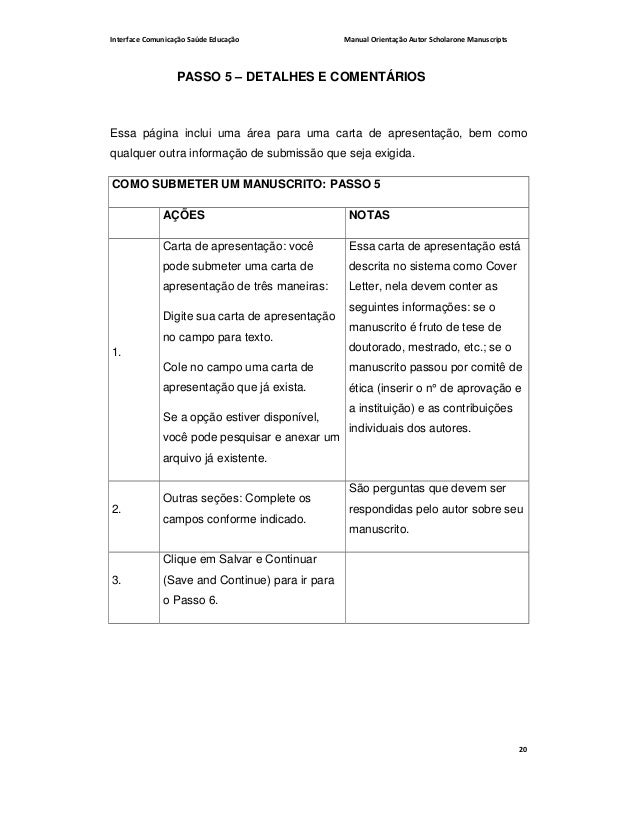 Interface Comunicação Saúde Educação

Manual Orientação Autor Scholarone Manuscripts

PASSO 5 – DETALHES E COMENTÁRIOS

Essa página inclui uma área para uma carta de apresentação, bem como qualquer outra informação de submissão que seja exigida.

| COMO SUBMETER UM MANUSCRITO: PASSO 5 | | |
|---|---|---|
| | AÇÕES | NOTAS |
| 1. | Carta de apresentação: você pode submeter uma carta de apresentação de três maneiras: Digite sua carta de apresentação no campo para texto. Cole no campo uma carta de apresentação que já exista. Se a opção estiver disponível, você pode pesquisar e anexar um arquivo já existente. | Essa carta de apresentação está descrita no sistema como Cover Letter, nela devem conter as seguintes informações: se o manuscrito é fruto de tese de doutorado, mestrado, etc.; se o manuscrito passou por comitê de ética (inserir o nº de aprovação e a instituição) e as contribuições individuais dos autores. |
| 2. | Outras seções: Complete os campos conforme indicado. | São perguntas que devem ser respondidas pelo autor sobre seu manuscrito. |
| 3. | Clique em Salvar e Continuar (Save and Continue) para ir para o Passo 6. | |

20